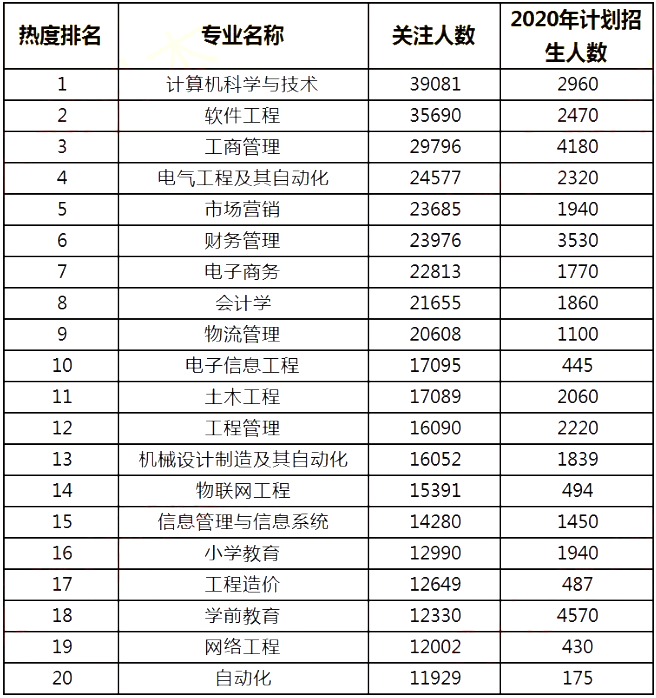 | 热度排名 | 专业名称 | 关注人数 | 2020年计划招生人数 |
|---|---|---|---|
| 1 | 计算机科学与技术 | 39081 | 2960 |
| 2 | 软件工程 | 35690 | 2470 |
| 3 | 工商管理 | 29796 | 4180 |
| 4 | 电气工程及其自动化 | 24577 | 2320 |
| 5 | 市场营销 | 23685 | 1940 |
| 6 | 财务管理 | 23976 | 3530 |
| 7 | 电子商务 | 22813 | 1770 |
| 8 | 会计学 | 21655 | 1860 |
| 9 | 物流管理 | 20608 | 1100 |
| 10 | 电子信息工程 | 17095 | 445 |
| 11 | 土木工程 | 17089 | 2060 |
| 12 | 工程管理 | 16090 | 2220 |
| 13 | 机械设计制造及其自动化 | 16052 | 1839 |
| 14 | 物联网工程 | 15391 | 494 |
| 15 | 信息管理与信息系统 | 14280 | 1450 |
| 16 | 小学教育 | 12990 | 1940 |
| 17 | 工程造价 | 12649 | 487 |
| 18 | 学前教育 | 12330 | 4570 |
| 19 | 网络工程 | 12002 | 430 |
| 20 | 自动化 | 11929 | 175 |